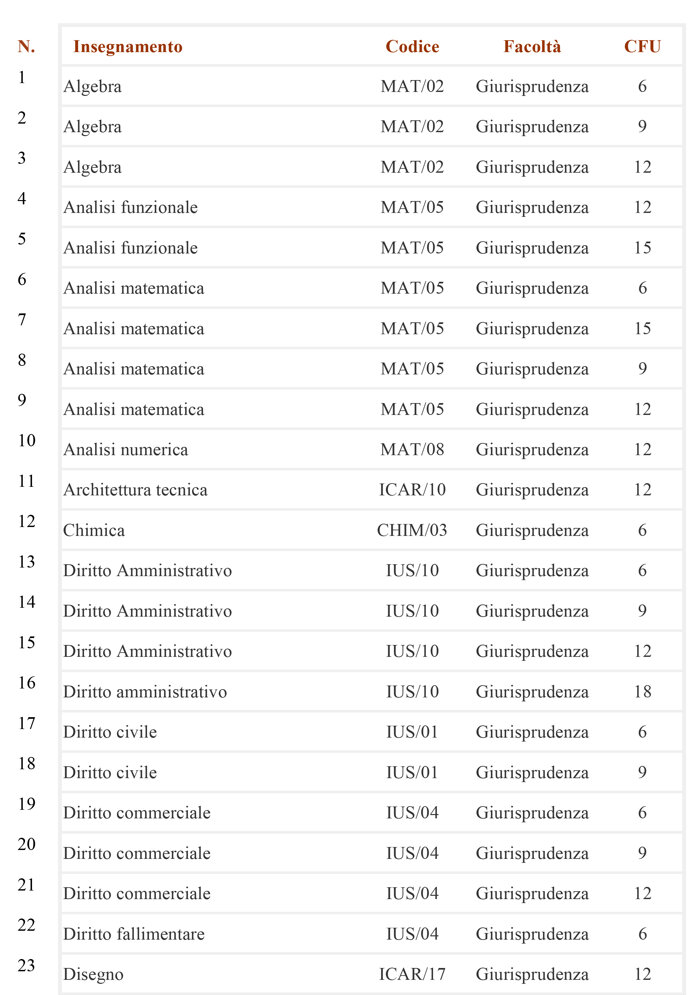 | N. | Insegnamento | Codice | Facoltà | CFU |
|---|---|---|---|---|
| 1 | Algebra | MAT/02 | Giurisprudenza | 6 |
| 2 | Algebra | MAT/02 | Giurisprudenza | 9 |
| 3 | Algebra | MAT/02 | Giurisprudenza | 12 |
| 4 | Analisi funzionale | MAT/05 | Giurisprudenza | 12 |
| 5 | Analisi funzionale | MAT/05 | Giurisprudenza | 15 |
| 6 | Analisi matematica | MAT/05 | Giurisprudenza | 6 |
| 7 | Analisi matematica | MAT/05 | Giurisprudenza | 15 |
| 8 | Analisi matematica | MAT/05 | Giurisprudenza | 9 |
| 9 | Analisi matematica | MAT/05 | Giurisprudenza | 12 |
| 10 | Analisi numerica | MAT/08 | Giurisprudenza | 12 |
| 11 | Architettura tecnica | ICAR/10 | Giurisprudenza | 12 |
| 12 | Chimica | CHIM/03 | Giurisprudenza | 6 |
| 13 | Diritto Amministrativo | IUS/10 | Giurisprudenza | 6 |
| 14 | Diritto Amministrativo | IUS/10 | Giurisprudenza | 9 |
| 15 | Diritto Amministrativo | IUS/10 | Giurisprudenza | 12 |
| 16 | Diritto amministrativo | IUS/10 | Giurisprudenza | 18 |
| 17 | Diritto civile | IUS/01 | Giurisprudenza | 6 |
| 18 | Diritto civile | IUS/01 | Giurisprudenza | 9 |
| 19 | Diritto commerciale | IUS/04 | Giurisprudenza | 6 |
| 20 | Diritto commerciale | IUS/04 | Giurisprudenza | 9 |
| 21 | Diritto commerciale | IUS/04 | Giurisprudenza | 12 |
| 22 | Diritto fallimentare | IUS/04 | Giurisprudenza | 6 |
| 23 | Disegno | ICAR/17 | Giurisprudenza | 12 |